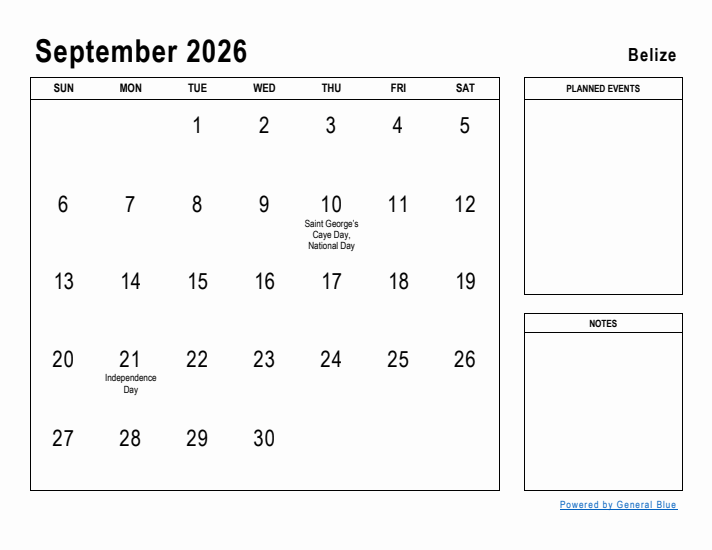 September 2026

Belize

| SUN | MON | TUE | WED | THU | FRI | SAT |
|---|---|---|---|---|---|---|
| | | 1 | 2 | 3 | 4 | 5 |
| 6 | 7 | 8 | 9 | 10 Saint George's Caye Day, National Day | 11 | 12 |
| 13 | 14 | 15 | 16 | 17 | 18 | 19 |
| 20 | 21 Independence Day | 22 | 23 | 24 | 25 | 26 |
| 27 | 28 | 29 | 30 | | | |

PLANNED EVENTS

NOTES

Powered by General Blue